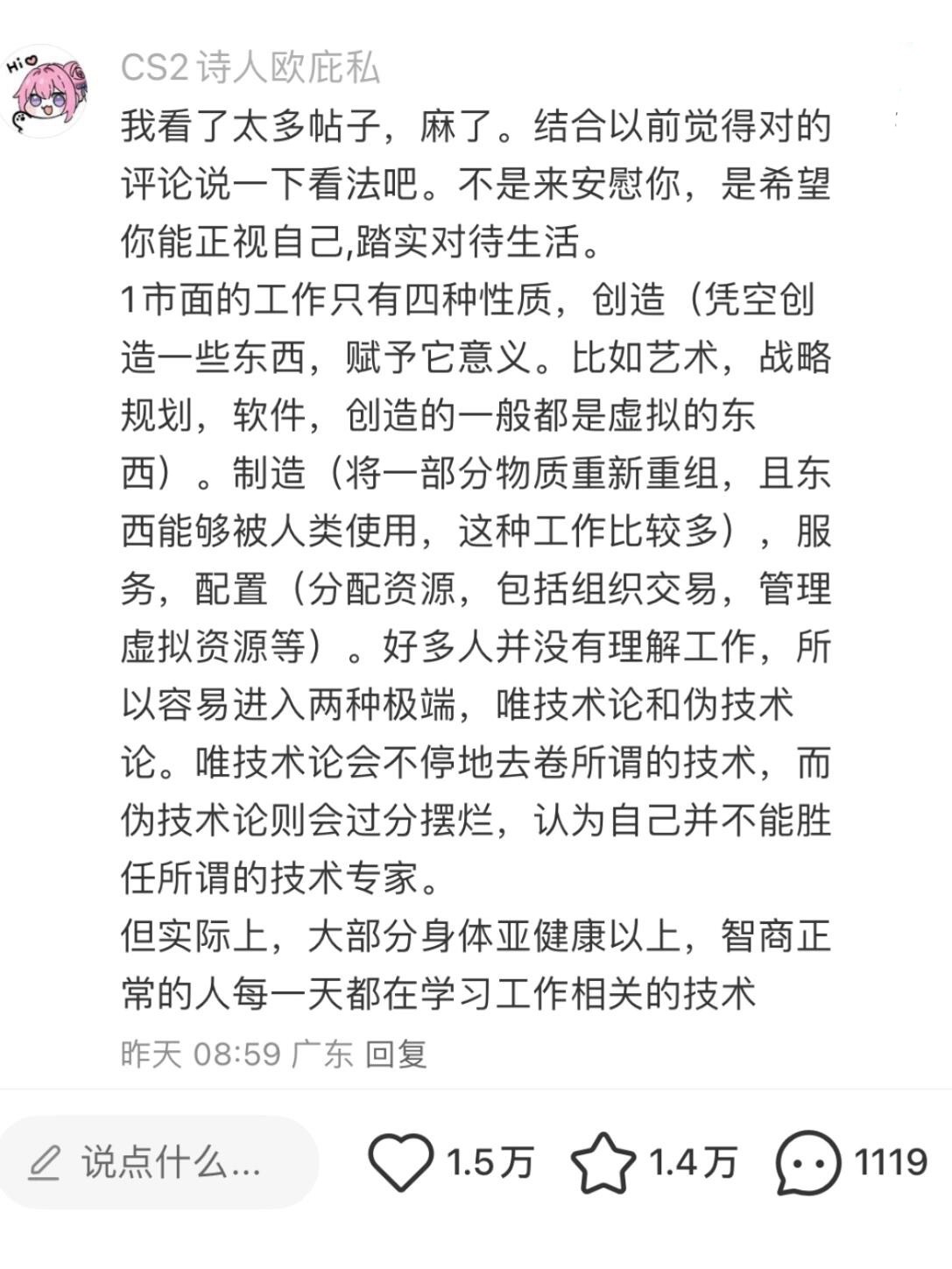 Hi

CS2 诗人欧庇私

我看了太多帖子，麻了。结合以前觉得对的评论说一下看法吧。不是来安慰你，是希望你能正视自己,踏实对待生活。
1市面的工作只有四种性质，创造（凭空创造一些东西，赋予它意义。比如艺术，战略规划，软件，创造的一般都是虚拟的东西）。制造（将一部分物质重新重组，且东西能够被人类使用，这种工作比较多），服务，配置（分配资源，包括组织交易，管理虚拟资源等）。好多人并没有理解工作，所以容易进入两种极端，唯技术论和伪技术论。唯技术论会不停地去卷所谓的技术，而伪技术论则会过分摆烂，认为自己并不能胜任所谓的技术专家。
但实际上，大部分身体亚健康以上，智商正常的人每一天都在学习工作相关的技术

昨天 08:59 广东 回复

说点什么...

1.5万 1.4万 1119